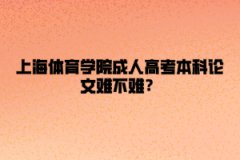 上海体育学院成人高考本科论文难不难?